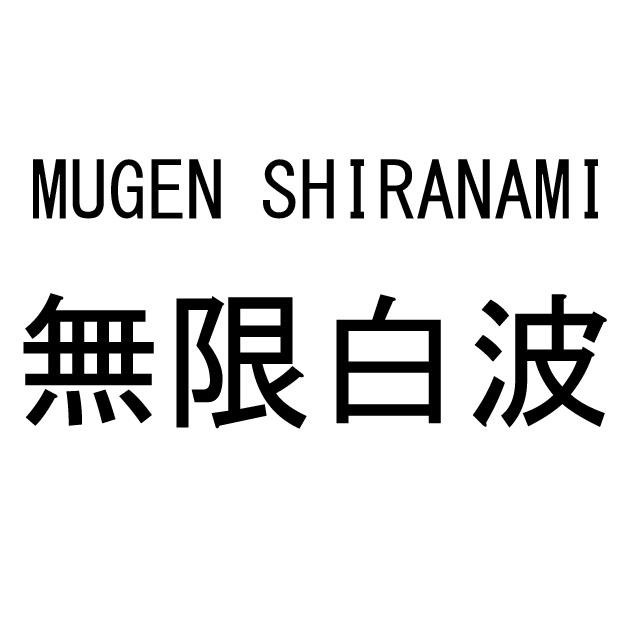 MUGEN SHIRANAMI

無限白波